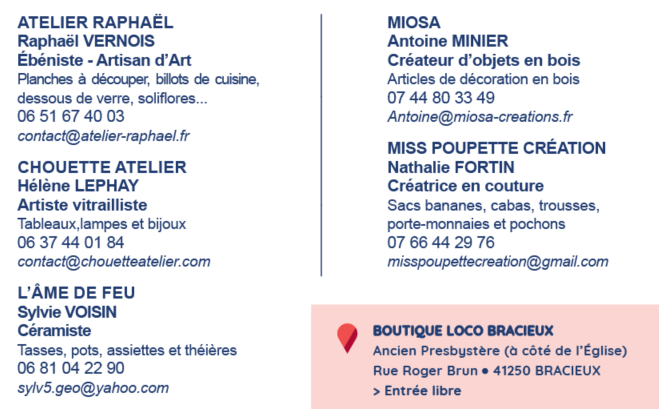 ATELIER RAPHAËL
Raphaël VERNOIS
Ébéniste - Artisan d'Art
Planches à découper, billots de cuisine, dessous de verre, soliflores...
06 51 67 40 03
contact@atelier-raphael.fr

CHOUETTE ATELIER
Hélène LEPHAY
Artiste vitrailliste
Tableaux,lampes et bijoux
06 37 44 01 84
contact@chouetteatelier.com

L'ÂME DE FEU
Sylvie VOISIN
Céramiste
Tasses, pots, assiettes et théières
06 81 04 22 90
sylv5.geo@yahoo.com

MIOSA
Antoine MINIER
Créateur d'objets en bois
Articles de décoration en bois
07 44 80 33 49
Antoine@miosa-creations.fr

MISS POUPETTE CRÉATION
Nathalie FORTIN
Créatrice en couture
Sacs bananes, cabas, trousses, porte-monnaies et pochons
07 66 44 29 76
misspoupettecreation@gmail.com

BOUTIQUE LOCO BRACIEUX
Ancien Presbystère (à côté de l'Église)
Rue Roger Brun • 41250 BRACIEUX
> Entrée libre